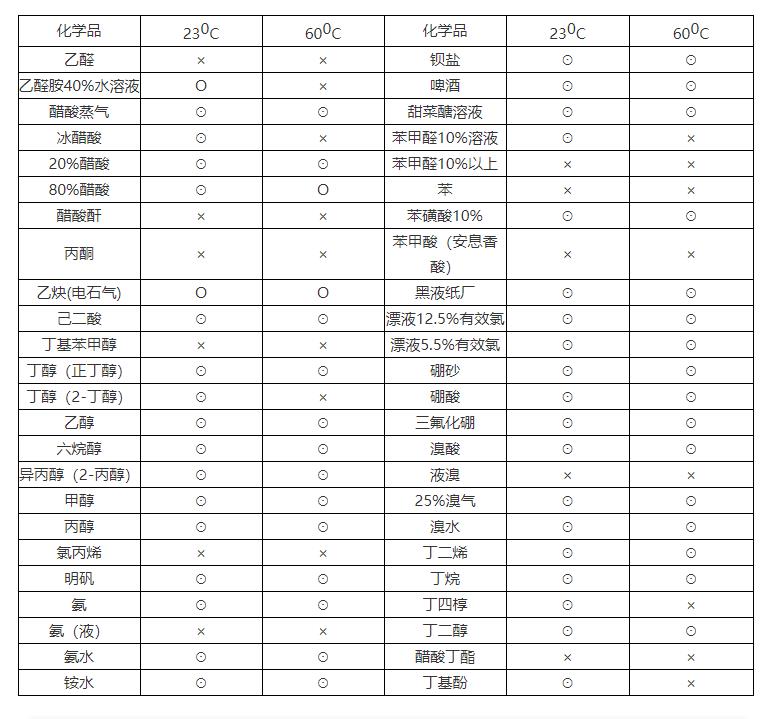 | 化学品 | $23^0C$ | $60^0C$ | 化学品 | $23^0C$ | $60^0C$ |
|---|---|---|---|---|---|
| 乙醛 | × | × | 钡盐 | ⊙ | ⊙ |
| 乙醛胺40%水溶液 | O | × | 啤酒 | ⊙ | ⊙ |
| 醋酸蒸气 | ⊙ | ⊙ | 甜菜醣溶液 | ⊙ | ⊙ |
| 冰醋酸 | ⊙ | × | 苯甲醛10%溶液 | ⊙ | × |
| 20%醋酸 | ⊙ | ⊙ | 苯甲醛10%以上 | × | × |
| 80%醋酸 | ⊙ | O | 苯 | × | × |
| 醋酸酐 | × | × | 苯磺酸10% | ⊙ | ⊙ |
| 丙酮 | × | × | 苯甲酸（安息香酸） | × | × |
| 乙炔(电石气) | O | O | 黑液纸厂 | ⊙ | ⊙ |
| 己二酸 | ⊙ | ⊙ | 漂液12.5%有效氯 | ⊙ | ⊙ |
| 丁基苯甲醇 | × | × | 漂液5.5%有效氯 | ⊙ | ⊙ |
| 丁醇（正丁醇） | ⊙ | ⊙ | 硼砂 | ⊙ | ⊙ |
| 丁醇（2-丁醇） | ⊙ | × | 硼酸 | ⊙ | ⊙ |
| 乙醇 | ⊙ | ⊙ | 三氟化硼 | ⊙ | ⊙ |
| 六烷醇 | ⊙ | ⊙ | 溴酸 | ⊙ | ⊙ |
| 异丙醇（2-丙醇） | ⊙ | ⊙ | 液溴 | × | × |
| 甲醇 | ⊙ | ⊙ | 25%溴气 | ⊙ | ⊙ |
| 丙醇 | ⊙ | ⊙ | 溴水 | ⊙ | ⊙ |
| 氯丙烯 | × | × | 丁二烯 | ⊙ | ⊙ |
| 明矾 | ⊙ | ⊙ | 丁烷 | ⊙ | ⊙ |
| 氨 | ⊙ | ⊙ | 丁四椁 | ⊙ | × |
| 氨（液） | × | × | 丁二醇 | ⊙ | ⊙ |
| 氨水 | ⊙ | ⊙ | 醋酸丁酯 | × | × |
| 铵水 | ⊙ | ⊙ | 丁基酚 | ⊙ | × |